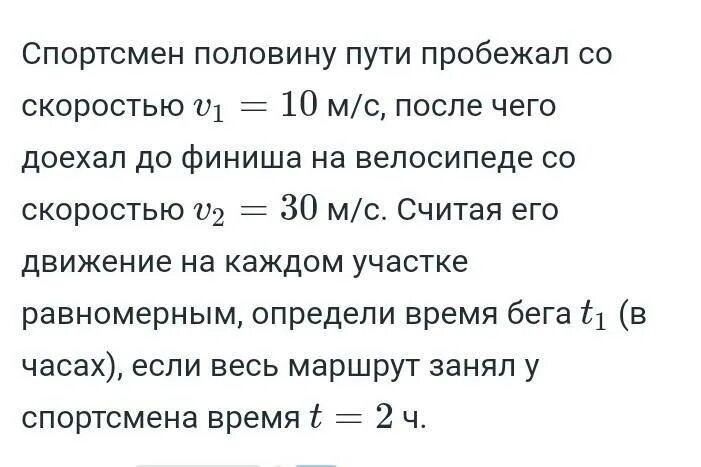 Спортсмен половину пути пробежал со скоростью $v_1 = 10$ м/с, после чего доехал до финиша на велосипеде со скоростью $v_2 = 30$ м/с. Считая его движение на каждом участке равномерным, определи время бега $t_1$ (в часах), если весь маршрут занял у спортсмена время $t = 2$ ч.